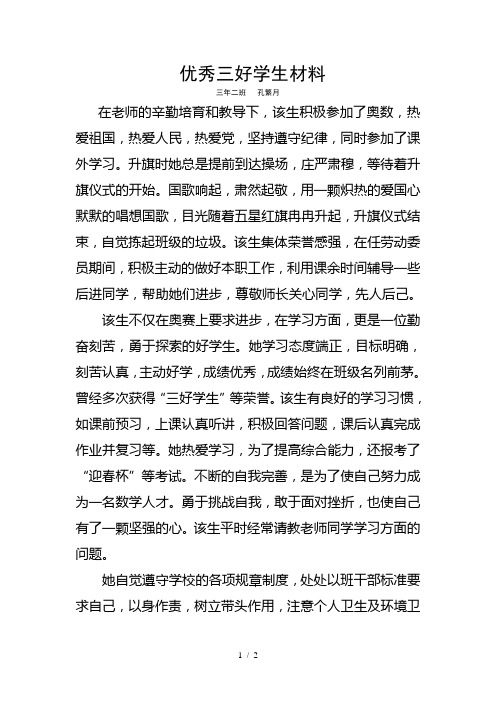 优秀三好学生材料

三年二班　孔繁月

在老师的辛勤培育和教导下，该生积极参加了奥数，热爱祖国，热爱人民，热爱党，坚持遵守纪律，同时参加了课外学习。升旗时她总是提前到达操场，庄严肃穆，等待着升旗仪式的开始。国歌响起，肃然起敬，用一颗炽热的爱国心默默的唱想国歌，目光随着五星红旗冉冉升起，升旗仪式结束，自觉拣起班级的垃圾。该生集体荣誉感强，在任劳动委员期间，积极主动的做好本职工作，利用课余时间辅导一些后进同学，帮助她们进步，尊敬师长关心同学，先人后己。

该生不仅在奥赛上要求进步，在学习方面，更是一位勤奋刻苦，勇于探索的好学生。她学习态度端正，目标明确，刻苦认真，主动好学，成绩优秀，成绩始终在班级名列前茅。曾经多次获得“三好学生”等荣誉。该生有良好的学习习惯，如课前预习，上课认真听讲，积极回答问题，课后认真完成作业并复习等。她热爱学习，为了提高综合能力，还报考了“迎春杯”等考试。不断的自我完善，是为了使自己努力成为一名数学人才。勇于挑战自我，敢于面对挫折，也使自己有了一颗坚强的心。该生平时经常请教老师同学学习方面的问题。

她自觉遵守学校的各项规章制度，处处以班干部标准要求自己，以身作责，树立带头作用，注意个人卫生及环境卫

1 / 2